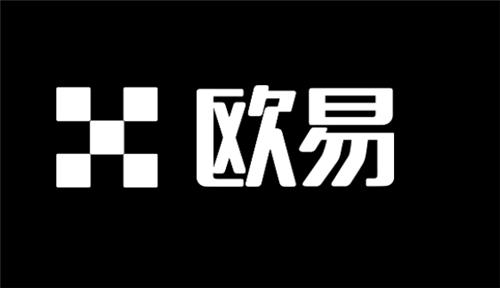 欧易